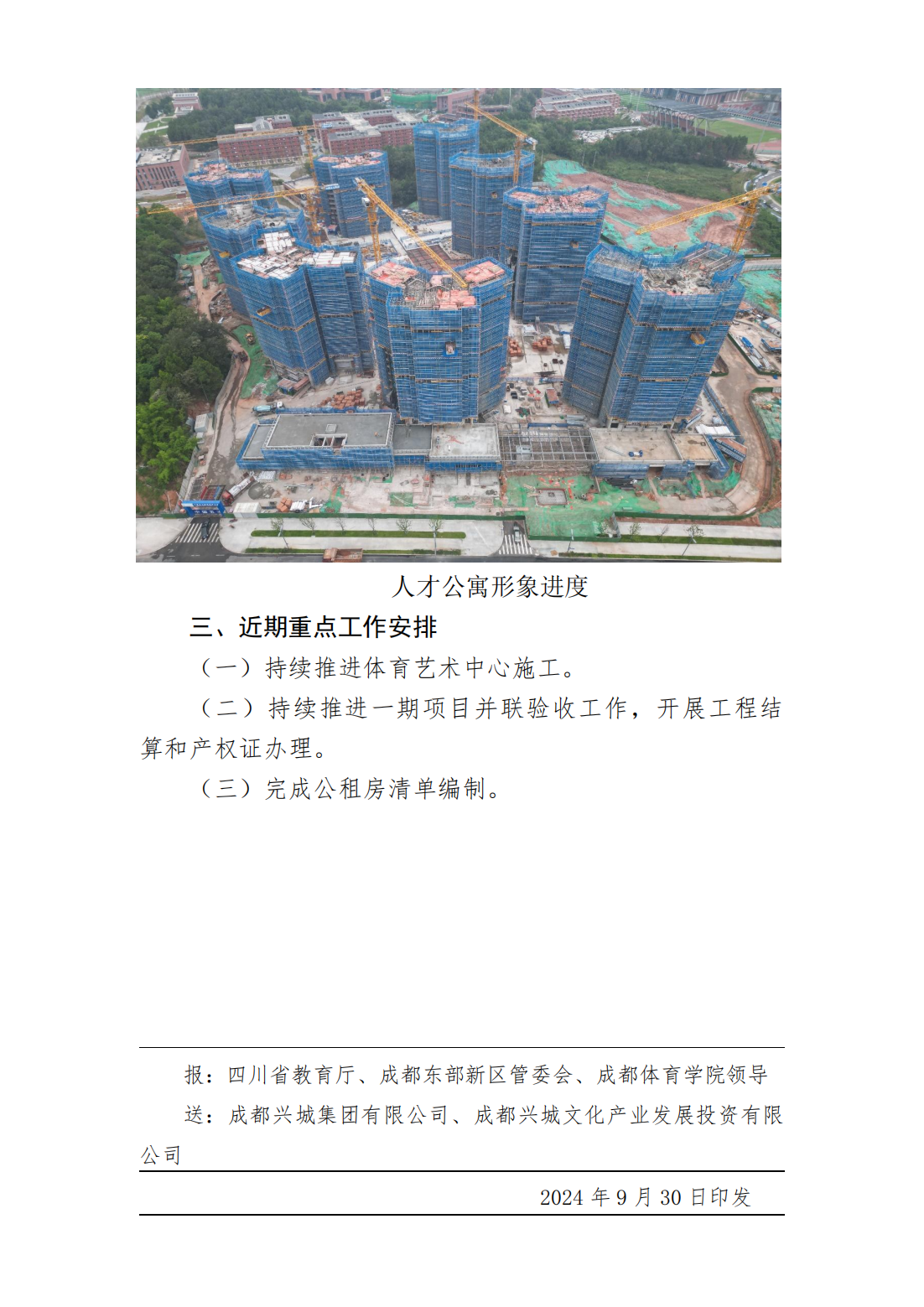 人才公寓形象进度

三、近期重点工作安排

（一）持续推进体育艺术中心施工。

（二）持续推进一期项目并联验收工作，开展工程结算和产权证办理。

（三）完成公租房清单编制。

报：四川省教育厅、成都东部新区管委会、成都体育学院领导

送：成都兴城集团有限公司、成都兴城文化产业发展投资有限公司

2024年9月30日印发